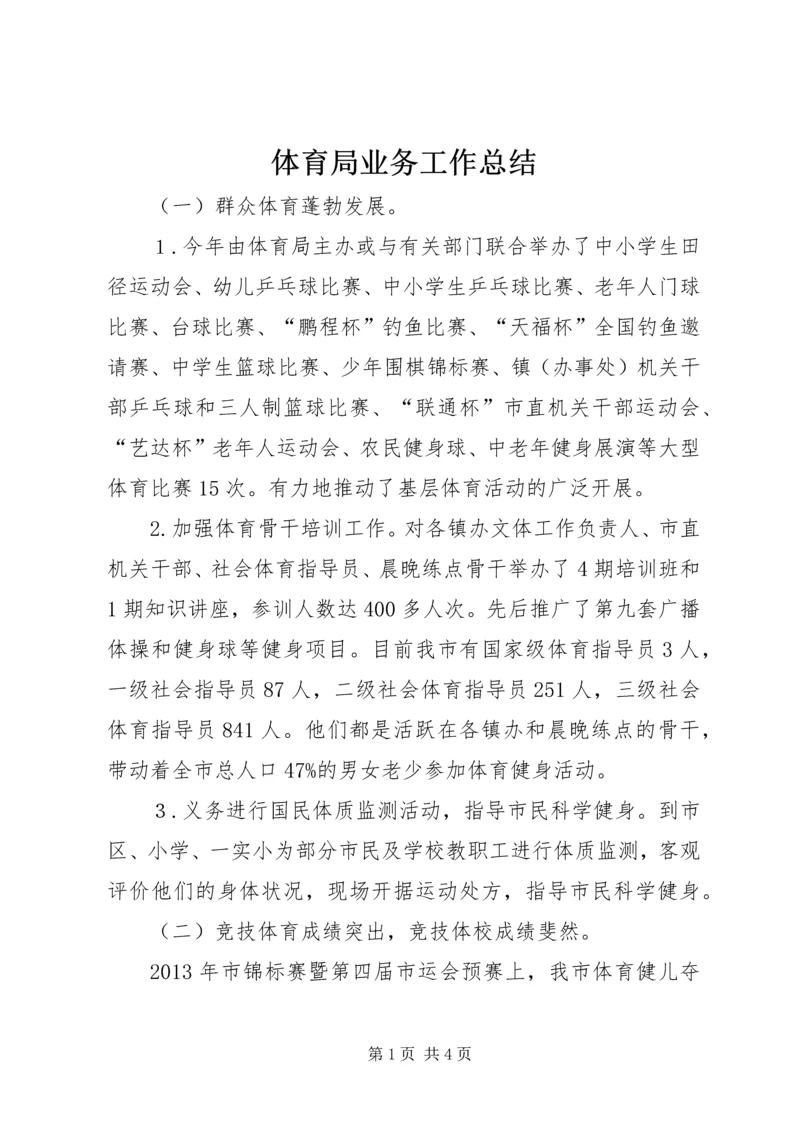 体育局业务工作总结

（一）群众体育蓬勃发展。

1．今年由体育局主办或与有关部门联合举办了中小学生田径运动会、幼儿乒乓球比赛、中小学生乒乓球比赛、老年人门球比赛、台球比赛、“鹏程杯”钓鱼比赛、“天福杯”全国钓鱼邀请赛、中学生篮球比赛、少年围棋锦标赛、镇（办事处）机关干部乒乓球和三人制篮球比赛、“联通杯”市直机关干部运动会、“艺达杯”老年人运动会、农民健身球、中老年健身展演等大型体育比赛15次。有力地推动了基层体育活动的广泛开展。

2.加强体育骨干培训工作。对各镇办文体工作负责人、市直机关干部、社会体育指导员、晨晚练点骨干举办了4期培训班和1期知识讲座，参训人数达400多人次。先后推广了第九套广播体操和健身球等健身项目。目前我市有国家级体育指导员3人，一级社会指导员87人，二级社会体育指导员251人，三级社会体育指导员841人。他们都是活跃在各镇办和晨晚练点的骨干，带动着全市总人口47%的男女老少参加体育健身活动。

3．义务进行国民体质监测活动，指导市民科学健身。到市区、小学、一实小为部分市民及学校教职工进行体质监测，客观评价他们的身体状况，现场开据运动处方，指导市民科学健身。

（二）竞技体育成绩突出，竞技体校成绩斐然。

2013年市锦标赛暨第四届市运会预赛上，我市体育健儿夺

第1页 共4页